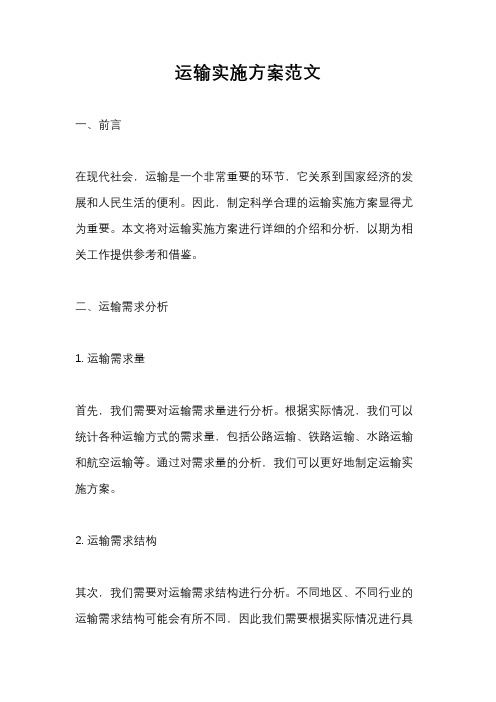 运输实施方案范文

一、前言

在现代社会，运输是一个非常重要的环节，它关系到国家经济的发展和人民生活的便利。因此，制定科学合理的运输实施方案显得尤为重要。本文将对运输实施方案进行详细的介绍和分析，以期为相关工作提供参考和借鉴。

二、运输需求分析

1. 运输需求量

首先，我们需要对运输需求量进行分析。根据实际情况，我们可以统计各种运输方式的需求量，包括公路运输、铁路运输、水路运输和航空运输等。通过对需求量的分析，我们可以更好地制定运输实施方案。

2. 运输需求结构

其次，我们需要对运输需求结构进行分析。不同地区、不同行业的运输需求结构可能会有所不同，因此我们需要根据实际情况进行具